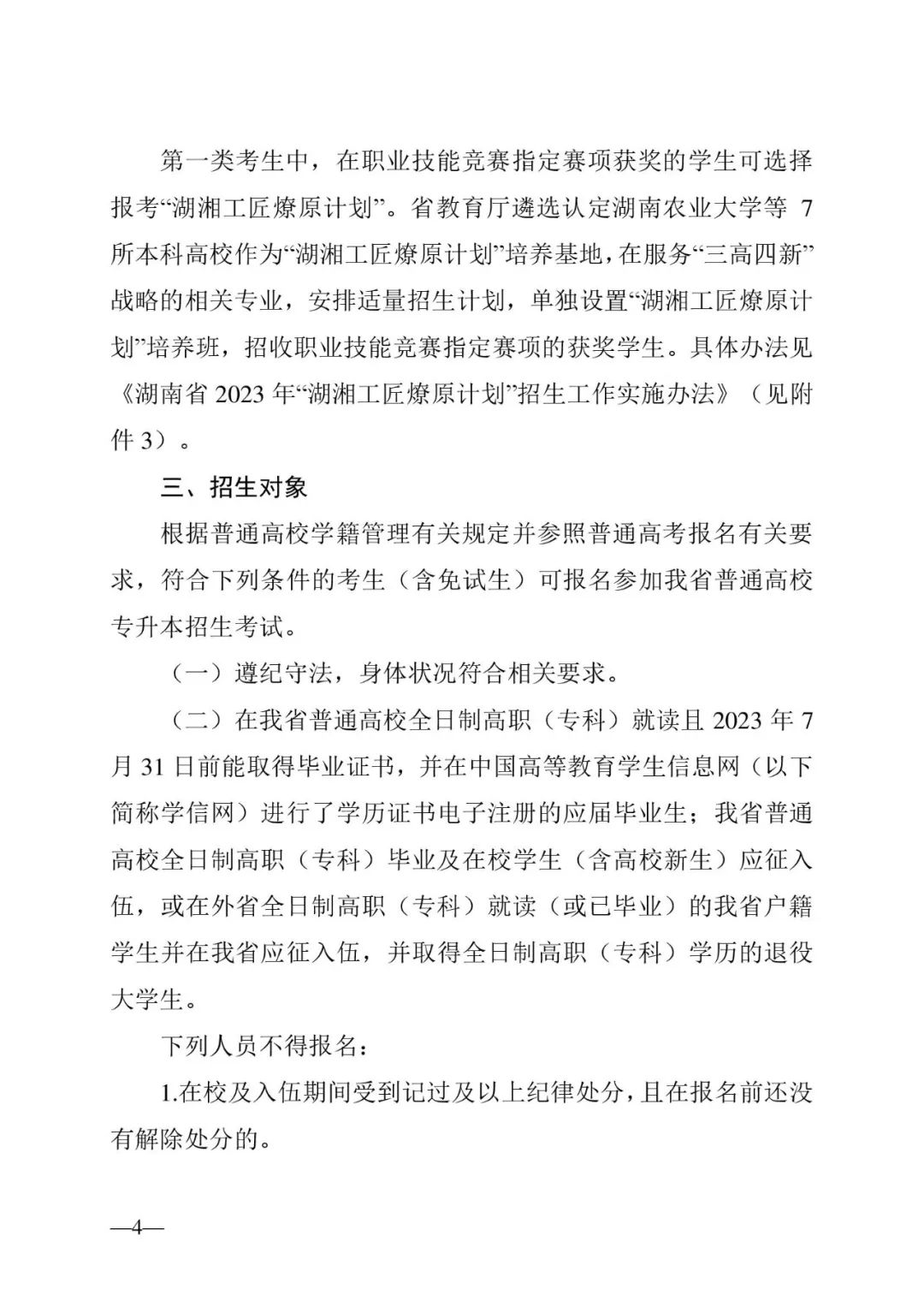 第一类考生中，在职业技能竞赛指定赛项获奖的学生可选择报考“湖湘工匠燎原计划”。省教育厅遴选认定湖南农业大学等 7 所本科高校作为“湖湘工匠燎原计划”培养基地，在服务“三高四新”战略的相关专业，安排适量招生计划，单独设置“湖湘工匠燎原计划”培养班，招收职业技能竞赛指定赛项的获奖学生。具体办法见《湖南省 2023 年“湖湘工匠燎原计划”招生工作实施办法》（见附件 3）。

三、招生对象

根据普通高校学籍管理有关规定并参照普通高考报名有关要求，符合下列条件的考生（含免试生）可报名参加我省普通高校专升本招生考试。

（一）遵纪守法，身体状况符合相关要求。

（二）在我省普通高校全日制高职（专科）就读且 2023 年 7 月 31 日前能取得毕业证书，并在中国高等教育学生信息网（以下简称学信网）进行了学历证书电子注册的应届毕业生；我省普通高校全日制高职（专科）毕业及在校学生（含高校新生）应征入伍，或在外省全日制高职（专科）就读（或已毕业）的我省户籍学生并在我省应征入伍，并取得全日制高职（专科）学历的退役大学生。

下列人员不得报名：

1.在校及入伍期间受到记过及以上纪律处分，且在报名前还没有解除处分的。

—4—